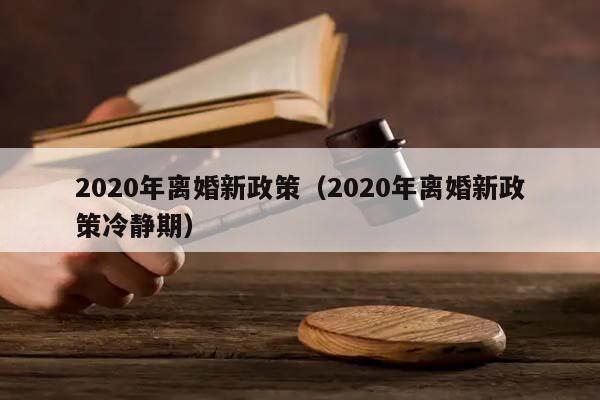 2020年离婚新政策（2020年离婚新政策冷静期）